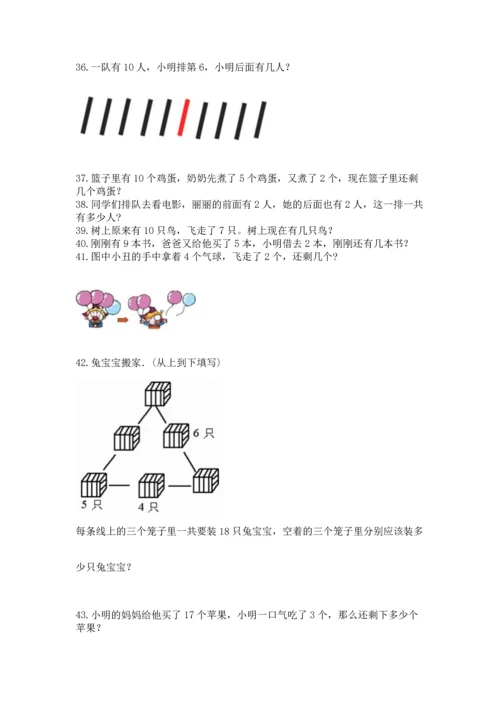 36. 一队有 10 人，小明排第 6，小明后面有几人？

37. 篮子里有 10 个鸡蛋，奶奶先煮了 5 个鸡蛋，又煮了 2 个，现在篮子里还剩几个鸡蛋？
38. 同学们排队去看电影，丽丽的前面有 2 人，她的后面也有 2 人，这一排一共有多少人？
39. 树上原来有 10 只鸟，飞走了 7 只。树上现在有几只鸟？
40. 刚刚有 9 本书，爸爸又给他买了 5 本，小明借去 2 本，刚刚还有几本书？
41. 图中小丑的手中拿着 4 个气球，飞走了 2 个，还剩几个？

42. 兔宝宝搬家.（从上到下填写）

6 只
5 只
4 只

每条线上的三个笼子里一共要装 18 只兔宝宝，空着的三个笼子里分别应该装多少只兔宝宝？

43. 小明的妈妈给他买了 17 个苹果，小明一口气吃了 3 个，那么还剩下多少个苹果？